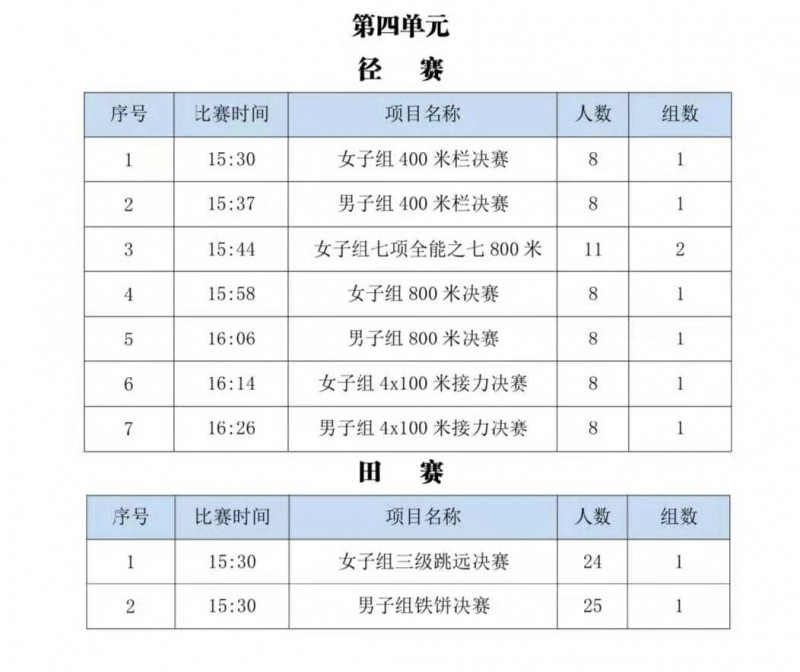 第四单元

径 赛

| 序号 | 比赛时间 | 项目名称 | 人数 | 组数 |
|---|---|---|---|---|
| 1 | 15:30 | 女子组 400 米栏决赛 | 8 | 1 |
| 2 | 15:37 | 男子组 400 米栏决赛 | 8 | 1 |
| 3 | 15:44 | 女子组七项全能之七 800 米 | 11 | 2 |
| 4 | 15:58 | 女子组 800 米决赛 | 8 | 1 |
| 5 | 16:06 | 男子组 800 米决赛 | 8 | 1 |
| 6 | 16:14 | 女子组 4x100 米接力决赛 | 8 | 1 |
| 7 | 16:26 | 男子组 4x100 米接力决赛 | 8 | 1 |

田 赛

| 序号 | 比赛时间 | 项目名称 | 人数 | 组数 |
|---|---|---|---|---|
| 1 | 15:30 | 女子组三级跳远决赛 | 24 | 1 |
| 2 | 15:30 | 男子组铁饼决赛 | 25 | 1 |